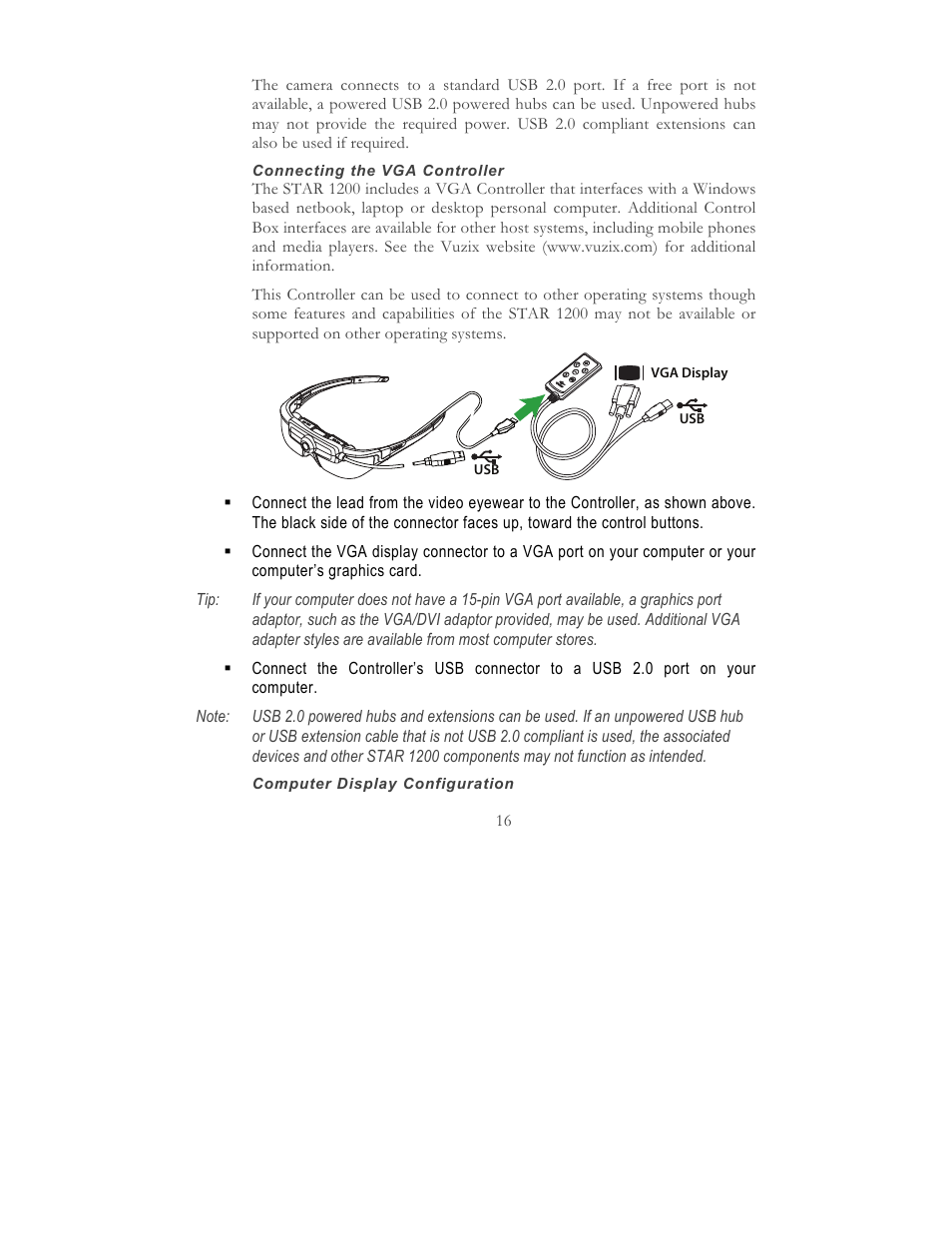 The camera connects to a standard USB 2.0 port. If a free port is not available, a powered USB 2.0 powered hubs can be used. Unpowered hubs may not provide the required power. USB 2.0 compliant extensions can also be used if required.

Connecting the VGA Controller

The STAR 1200 includes a VGA Controller that interfaces with a Windows based netbook, laptop or desktop personal computer. Additional Control Box interfaces are available for other host systems, including mobile phones and media players. See the Vuzix website (www.vuzix.com) for additional information.

This Controller can be used to connect to other operating systems though some features and capabilities of the STAR 1200 may not be available or supported on other operating systems.

VGA Display

USB

USB

▪ Connect the lead from the video eyewear to the Controller, as shown above. The black side of the connector faces up, toward the control buttons.

▪ Connect the VGA display connector to a VGA port on your computer or your computer's graphics card.

Tip: If your computer does not have a 15-pin VGA port available, a graphics port adaptor, such as the VGA/DVI adaptor provided, may be used. Additional VGA adapter styles are available from most computer stores.

▪ Connect the Controller's USB connector to a USB 2.0 port on your computer.

Note: USB 2.0 powered hubs and extensions can be used. If an unpowered USB hub or USB extension cable that is not USB 2.0 compliant is used, the associated devices and other STAR 1200 components may not function as intended.

Computer Display Configuration

16